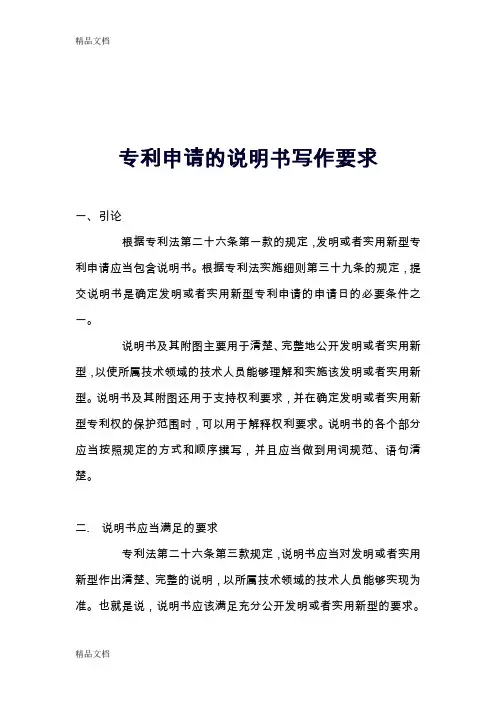 精品文档

专利申请的说明书写作要求

一、引论

根据专利法第二十六条第一款的规定，发明或者实用新型专利申请应当包含说明书。根据专利法实施细则第三十九条的规定，提交说明书是确定发明或者实用新型专利申请的申请日的必要条件之一。

说明书及其附图主要用于清楚、完整地公开发明或者实用新型，以使所属技术领域的技术人员能够理解和实施该发明或者实用新型。说明书及其附图还用于支持权利要求，并在确定发明或者实用新型专利权的保护范围时，可以用于解释权利要求。说明书的各个部分应当按照规定的方式和顺序撰写，并且应当做到用词规范、语句清楚。

二. 说明书应当满足的要求

专利法第二十六条第三款规定，说明书应当对发明或者实用新型作出清楚、完整的说明，以所属技术领域的技术人员能够实现为准。也就是说，说明书应该满足充分公开发明或者实用新型的要求。

精品文档